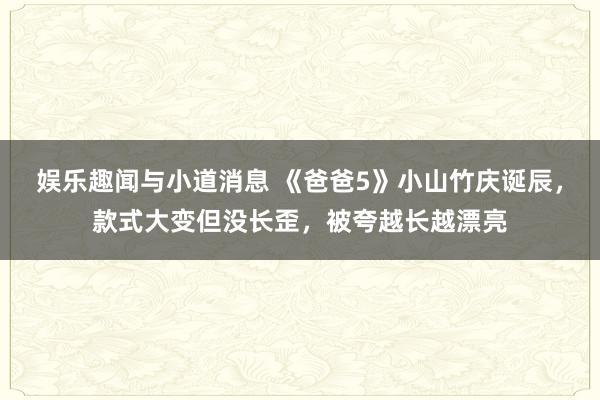 娱乐趣闻与小道消息 《爸爸5》小山竹庆诞辰，款式大变但没长歪，被夸越长越漂亮